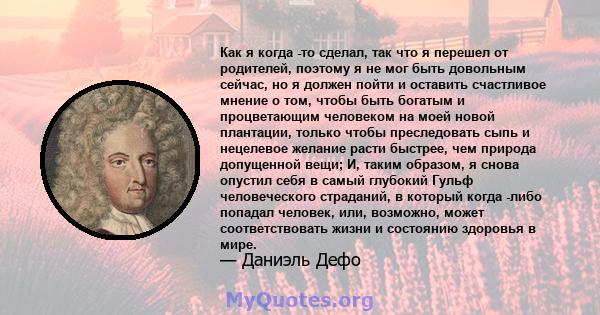 Как я когда -то сделал, так что я перешел от родителей, поэтому я не мог быть довольным сейчас, но я должен пойти и оставить счастливое мнение о том, чтобы быть богатым и процветающим человеком на моей новой плантации, только чтобы преследовать сыпь и нецелевое желание расти быстрее, чем природа допущенной вещи; И, таким образом, я снова опустил себя в самый глубокий Гульф человеческого страданий, в который когда -либо попадал человек, или, возможно, может соответствовать жизни и состоянию здоровья в мире.
— Даниэль Дефо

MyQuotes.org